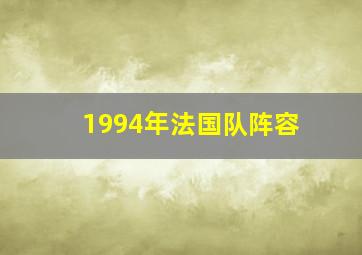 1994年法国队阵容